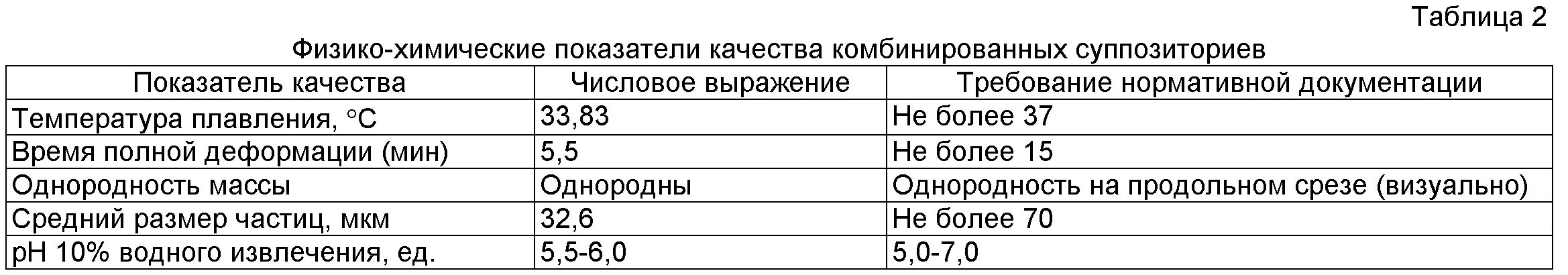 Таблица 2

Физико-химические показатели качества комбинированных суппозиториев

| Показатель качества | Числовое выражение | Требование нормативной документации |
|---|---|---|
| Температура плавления, °C | 33,83 | Не более 37 |
| Время полной деформации (мин) | 5,5 | Не более 15 |
| Однородность массы | Однородны | Однородность на продольном срезе (визуально) |
| Средний размер частиц, мкм | 32,6 | Не более 70 |
| pH 10% водного извлечения, ед. | 5,5-6,0 | 5,0-7,0 |